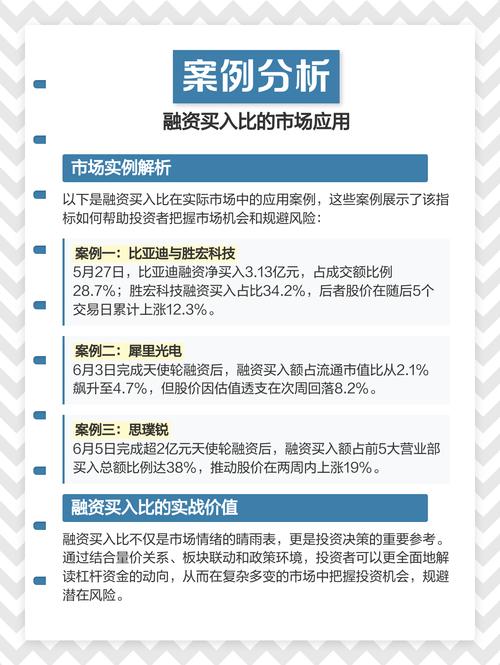 案例分析

融资买入比的市场应用

市场实例解析

以下是融资买入比在实际市场中的应用案例，这些案例展示了该指标如何帮助投资者把握市场机会和规避风险：

案例一：比亚迪与胜宏科技
5月27日，比亚迪融资净买入3.13亿元，占成交额比例28.7%；胜宏科技融资买入占比34.2%，后者股价在随后5个交易日累计上涨12.3%。

案例二：犀里光电
6月3日完成天使轮融资后，融资买入额占流通市值比从2.1%飙升至4.7%，但股价因估值透支在次周回落8.2%。

案例三：思璞锐
6月5日完成超2亿元天使轮融资后，融资买入额占前5大营业部买入总额比例达38%，推动股价在两周内上涨19%。

融资买入比的实战价值

融资买入比不仅是市场情绪的晴雨表，更是投资决策的重要参考。通过结合量价关系、板块联动和政策环境，投资者可以更全面地解读杠杆资金的动向，从而在复杂多变的市场中把握投资机会，规避潜在风险。